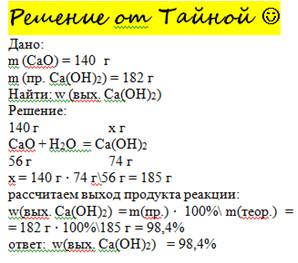 Решение от Тайной ☺

Дано:
m (CaO) = 140 г
m (пр. $Ca(OH)_2$) = 182 г
Найти: w (вых. $Ca(OH)_2$)
Решение:
140 г x г
$CaO + H_2O = Ca(OH)_2$
56 г 74 г
x = 140 г · 74 г\56 г = 185 г
рассчитаем выход продукта реакции:
w(вых. $Ca(OH)_2$) = m(пр.) · 100%\ m(теор.) =
= 182 г · 100%\185 г = 98,4%
ответ: w(вых. $Ca(OH)_2$) = 98,4%